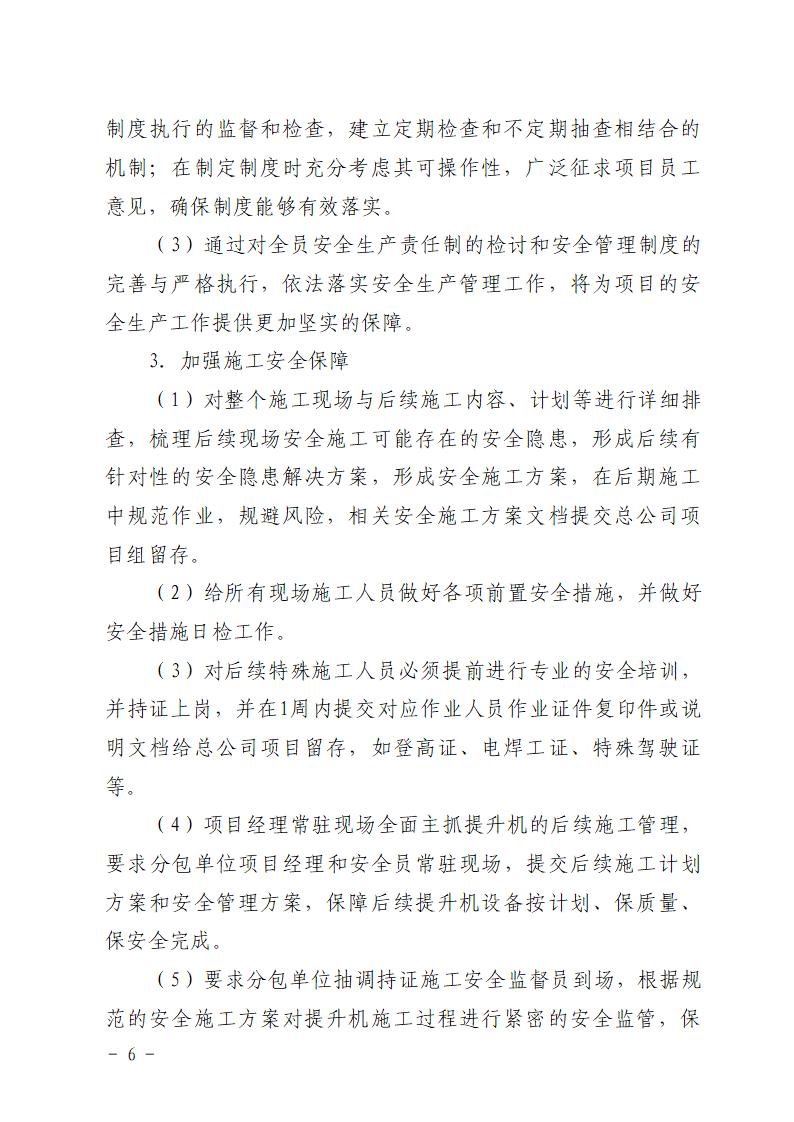 制度执行的监督和检查，建立定期检查和不定期抽查相结合的机制；在制定制度时充分考虑其可操作性，广泛征求项目员工意见，确保制度能够有效落实。

（3）通过对全员安全生产责任制的检讨和安全管理制度的完善与严格执行，依法落实安全生产管理工作，将为项目的安全生产工作提供更加坚实的保障。

3. 加强施工安全保障

（1）对整个施工现场与后续施工内容、计划等进行详细排查，梳理后续现场安全施工可能存在的安全隐患，形成后续有针对性的安全隐患解决方案，形成安全施工方案，在后期施工中规范作业，规避风险，相关安全施工方案文档提交总公司项目组留存。

（2）给所有现场施工人员做好各项前置安全措施，并做好安全措施日检工作。

（3）对后续特殊施工人员必须提前进行专业的安全培训，并持证上岗，并在1周内提交对应作业人员作业证件复印件或说明文档给总公司项目留存，如登高证、电焊工证、特殊驾驶证等。

（4）项目经理常驻现场全面主抓提升机的后续施工管理，要求分包单位项目经理和安全员常驻现场，提交后续施工计划方案和安全管理方案，保障后续提升机设备按计划、保质量、保安全完成。

（5）要求分包单位抽调持证施工安全监督员到场，根据规范的安全施工方案对提升机施工过程进行紧密的安全监管，保

－ 6 －